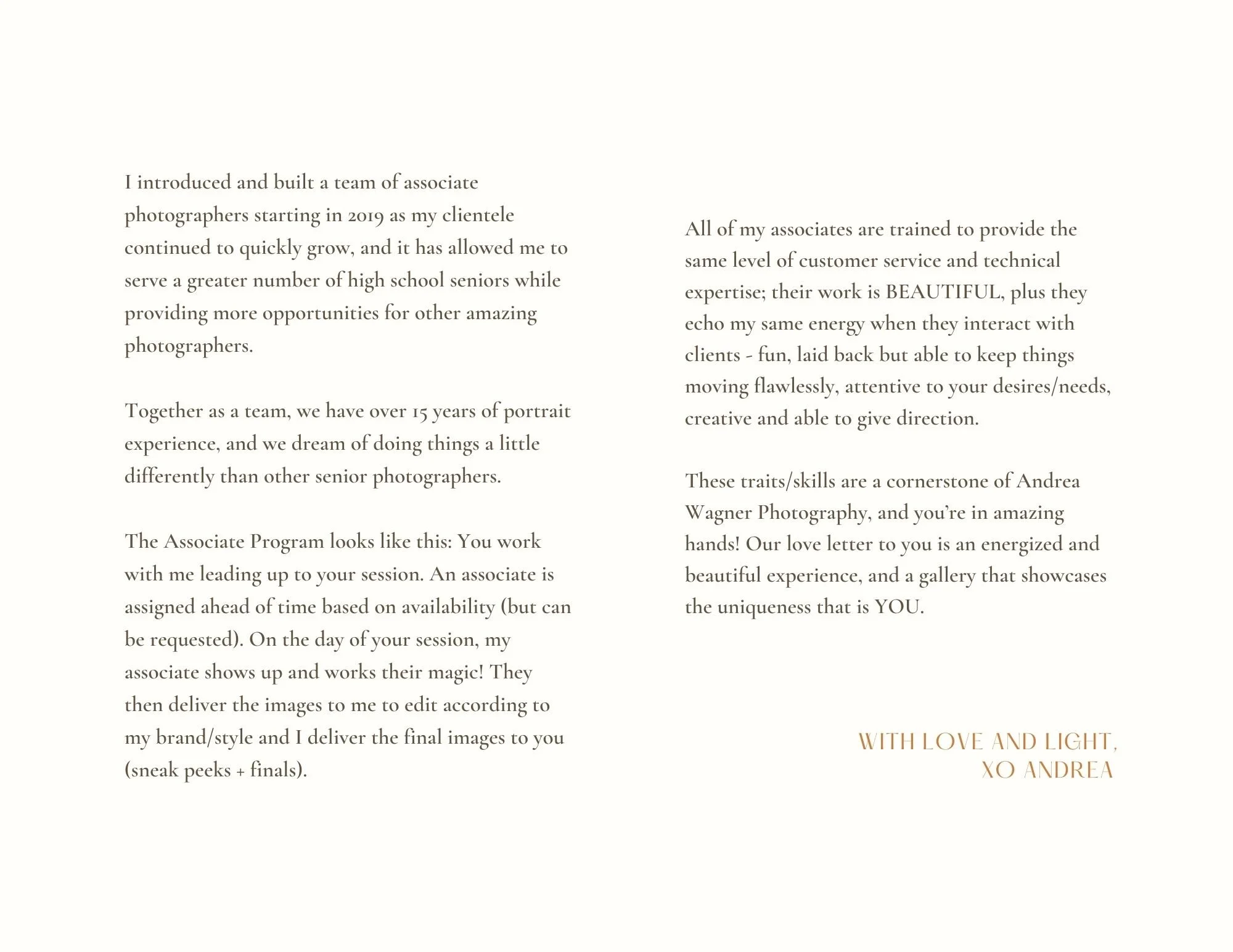 I introduced and built a team of associate photographers starting in 2019 as my clientele continued to quickly grow, and it has allowed me to serve a greater number of high school seniors while providing more opportunities for other amazing photographers.

Together as a team, we have over 15 years of portrait experience, and we dream of doing things a little differently than other senior photographers.

The Associate Program looks like this: You work with me leading up to your session. An associate is assigned ahead of time based on availability (but can be requested). On the day of your session, my associate shows up and works their magic! They then deliver the images to me to edit according to my brand/style and I deliver the final images to you (sneak peeks + finals).

All of my associates are trained to provide the same level of customer service and technical expertise; their work is BEAUTIFUL, plus they echo my same energy when they interact with clients - fun, laid back but able to keep things moving flawlessly, attentive to your desires/needs, creative and able to give direction.

These traits/skills are a cornerstone of Andrea Wagner Photography, and you're in amazing hands! Our love letter to you is an energized and beautiful experience, and a gallery that showcases the uniqueness that is YOU.

WITH LOVE AND LIGHT,
XO ANDREA